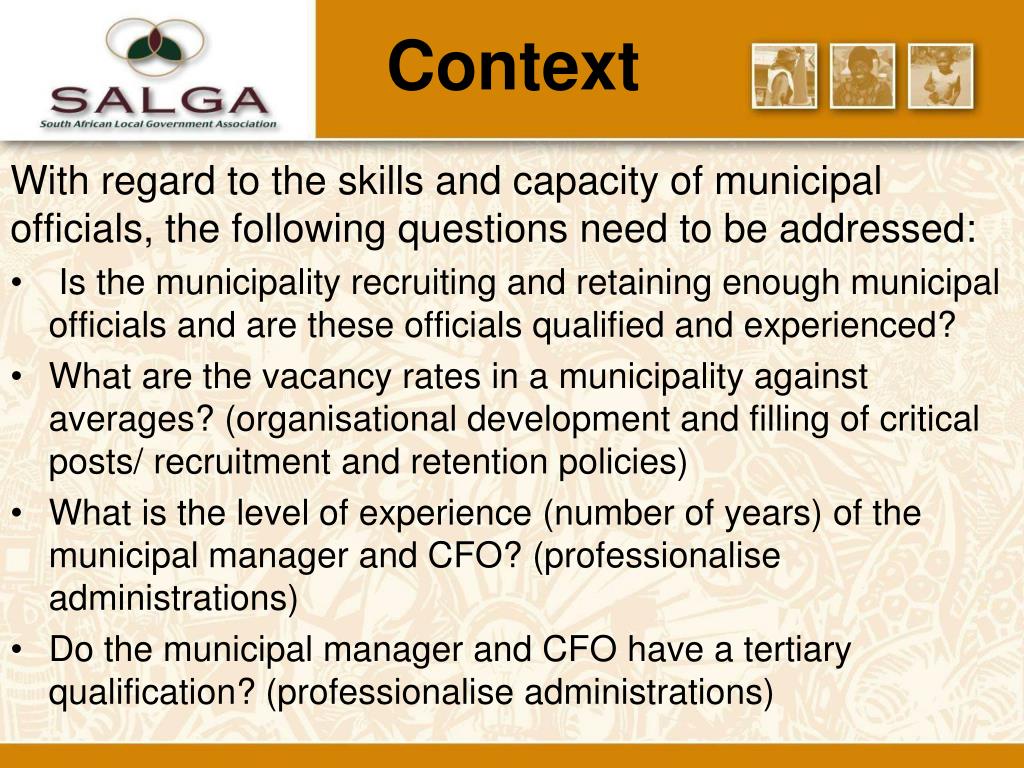 SALGA
South African Local Government Association

Context

With regard to the skills and capacity of municipal officials, the following questions need to be addressed:

• Is the municipality recruiting and retaining enough municipal officials and are these officials qualified and experienced?
• What are the vacancy rates in a municipality against averages? (organisational development and filling of critical posts/ recruitment and retention policies)
• What is the level of experience (number of years) of the municipal manager and CFO? (professionalise administrations)
• Do the municipal manager and CFO have a tertiary qualification? (professionalise administrations)